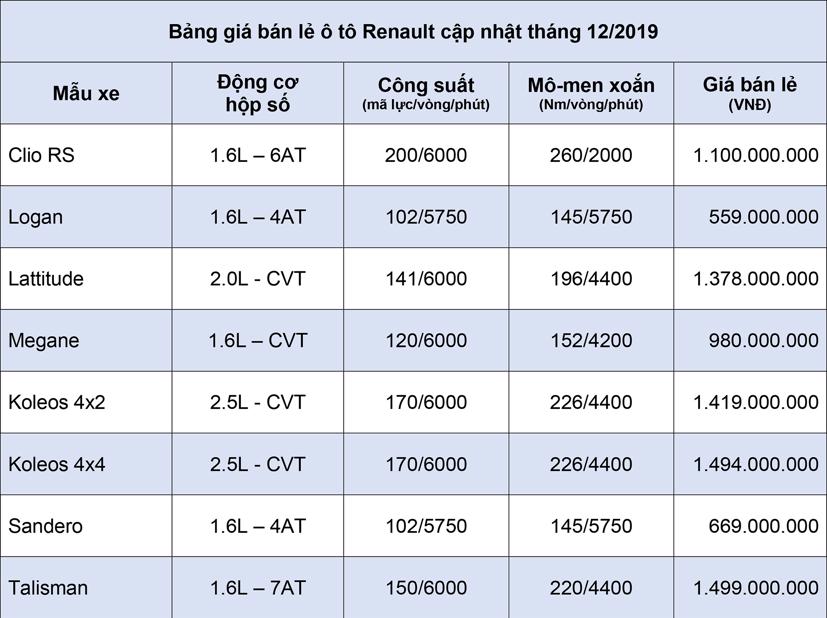 Bảng giá bán lẻ ô tô Renault cập nhật tháng 12/2019

| Mẫu xe | Động cơ hộp số | Công suất (mã lực/vòng/phút) | Mô-men xoắn (Nm/vòng/phút) | Giá bán lẻ (VNĐ) |
|---|---|---|---|---|
| Clio RS | 1.6L – 6AT | 200/6000 | 260/2000 | 1.100.000.000 |
| Logan | 1.6L – 4AT | 102/5750 | 145/5750 | 559.000.000 |
| Lattitude | 2.0L - CVT | 141/6000 | 196/4400 | 1.378.000.000 |
| Megane | 1.6L – CVT | 120/6000 | 152/4200 | 980.000.000 |
| Koleos 4x2 | 2.5L - CVT | 170/6000 | 226/4400 | 1.419.000.000 |
| Koleos 4x4 | 2.5L - CVT | 170/6000 | 226/4400 | 1.494.000.000 |
| Sandero | 1.6L – 4AT | 102/5750 | 145/5750 | 669.000.000 |
| Talisman | 1.6L – 7AT | 150/6000 | 220/4400 | 1.499.000.000 |